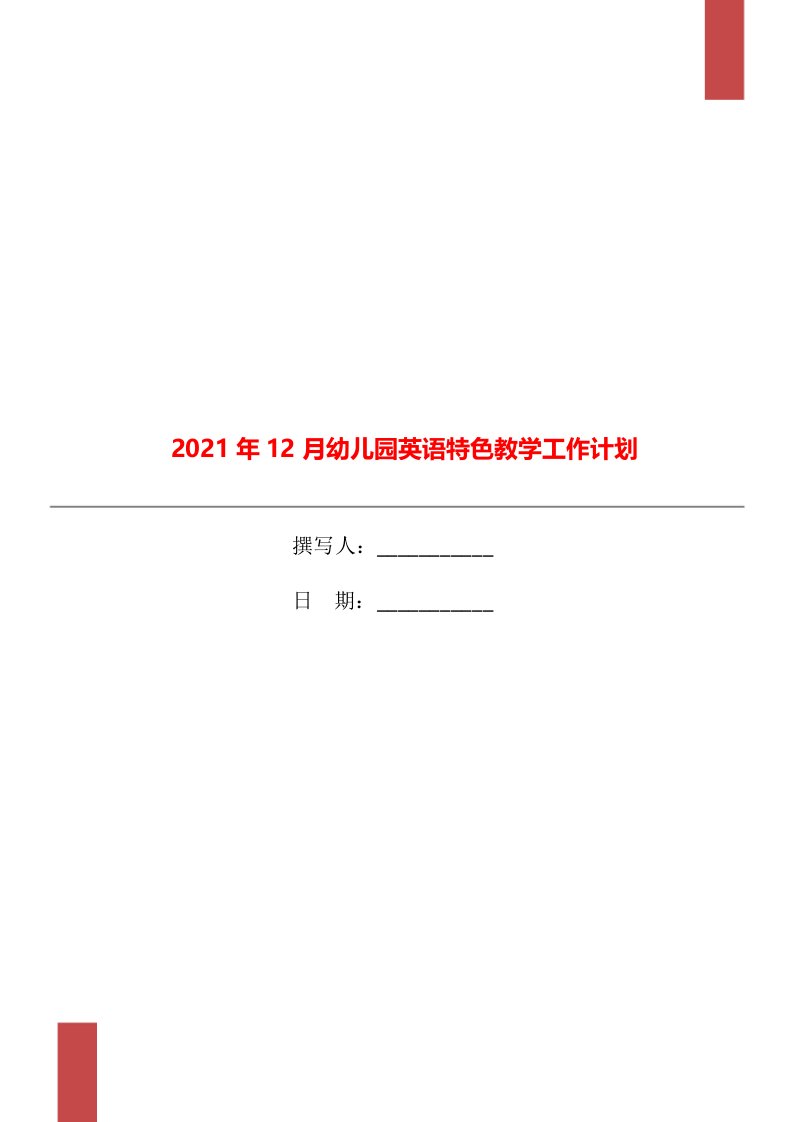 2021年12月幼儿园英语特色教学工作计划

撰写人：___________

日　期：___________